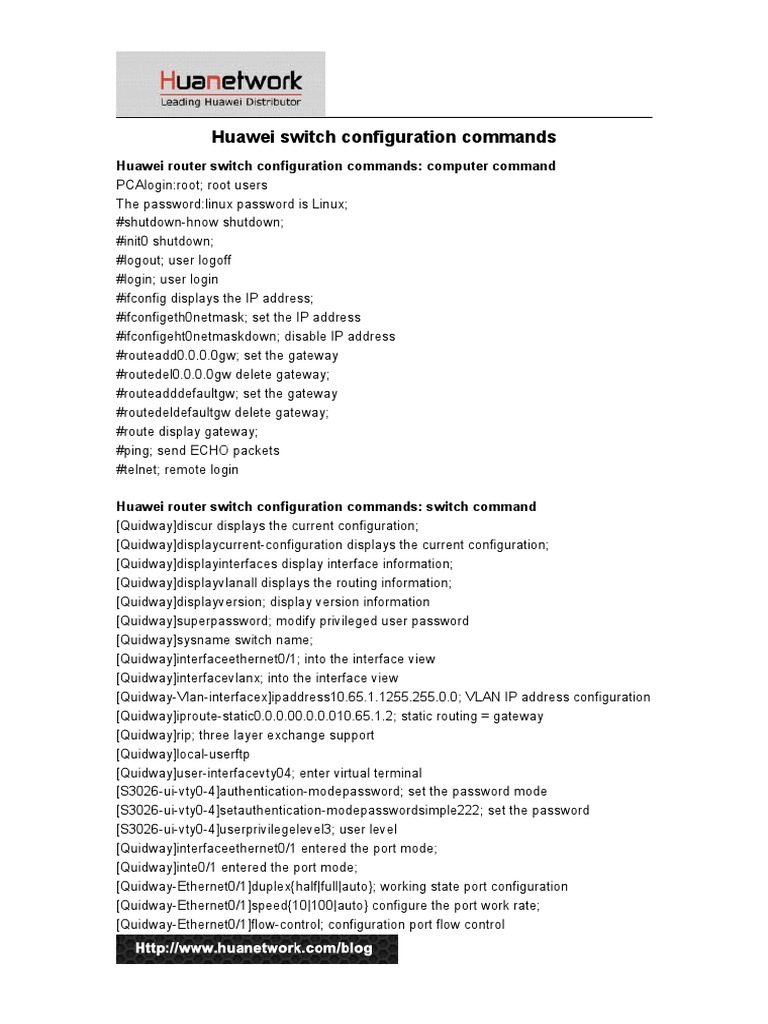 Huanetwork
Leading Huawei Distributor

Huawei switch configuration commands

Huawei router switch configuration commands: computer command
PCAlogin:root; root users
The password:linux password is Linux;
#shutdown-hnow shutdown;
#init0 shutdown;
#logout; user logoff
#login; user login
#ifconfig displays the IP address;
#ifconfigeth0netmask; set the IP address
#ifconfigeht0netmaskdown; disable IP address
#routeadd0.0.0.0gw; set the gateway
#routedel0.0.0.0gw delete gateway;
#routeadddefaultgw; set the gateway
#routedeldefaultgw delete gateway;
#route display gateway;
#ping; send ECHO packets
#telnet; remote login

Huawei router switch configuration commands: switch command
[Quidway]discur displays the current configuration;
[Quidway]displaycurrent-configuration displays the current configuration;
[Quidway]displayinterfaces display interface information;
[Quidway]displayvlanall displays the routing information;
[Quidway]displayversion; display version information
[Quidway]superpassword; modify privileged user password
[Quidway]sysname switch name;
[Quidway]interfaceethernet0/1; into the interface view
[Quidway]interfacevlanx; into the interface view
[Quidway-Vlan-interfacex]ipaddress10.65.1.1255.255.0.0; VLAN IP address configuration
[Quidway]iproute-static0.0.0.00.0.0.010.65.1.2; static routing = gateway
[Quidway]rip; three layer exchange support
[Quidway]local-userftp
[Quidway]user-interfacevty04; enter virtual terminal
[S3026-ui-vty0-4]authentication-modepassword; set the password mode
[S3026-ui-vty0-4]setauthentication-modepasswordsimple222; set the password
[S3026-ui-vty0-4]userprivilegelevel3; user level
[Quidway]interfaceethernet0/1 entered the port mode;
[Quidway]inte0/1 entered the port mode;
[Quidway-Ethernet0/1]duplex{half|full|auto}; working state port configuration
[Quidway-Ethernet0/1]speed{10|100|auto} configure the port work rate;
[Quidway-Ethernet0/1]flow-control; configuration port flow control

Http://www.huanetwork.com/blog